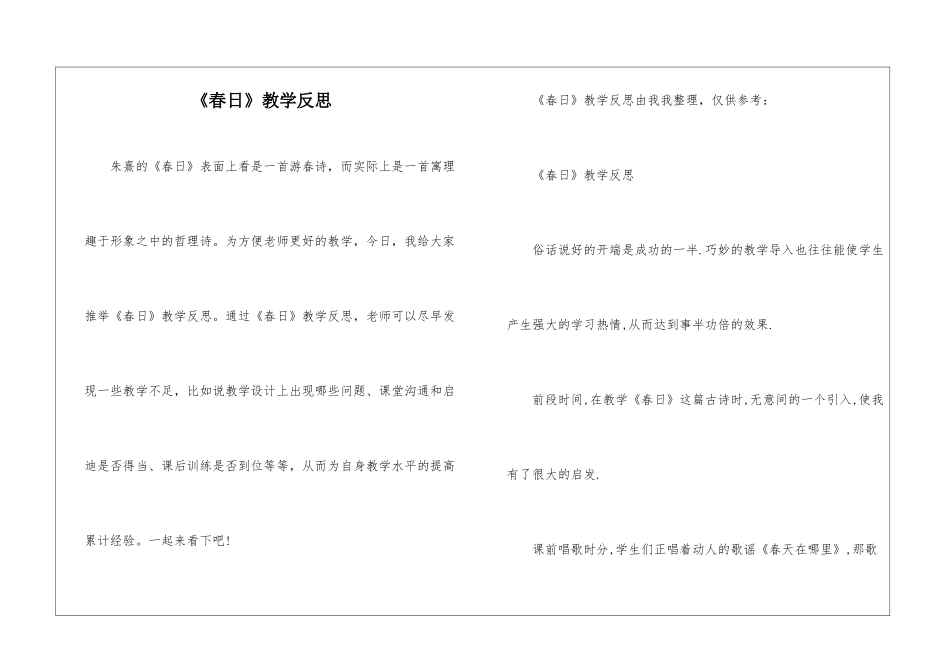 《春日》教学反思

朱熹的《春日》表面上看是一首游春诗，而实际上是一首寓理趣于形象之中的哲理诗。为方便老师更好的教学，今日，我给大家推举《春日》教学反思。通过《春日》教学反思，老师可以尽早发现一些教学不足，比如说教学设计上出现哪些问题、课堂沟通和启迪是否得当、课后训练是否到位等等，从而为自身教学水平的提高累计经验。一起来看下吧！

《春日》教学反思由我我整理，仅供参考：

《春日》教学反思

俗话说好的开端是成功的一半.巧妙的教学导入也往往能使学生产生强大的学习热情,从而达到事半功倍的效果.

前段时间,在教学《春日》这篇古诗时,无意间的一个引入,使我有了很大的启发.

课前唱歌时分,学生们正唱着动人的歌谣《春天在哪里》,那歌